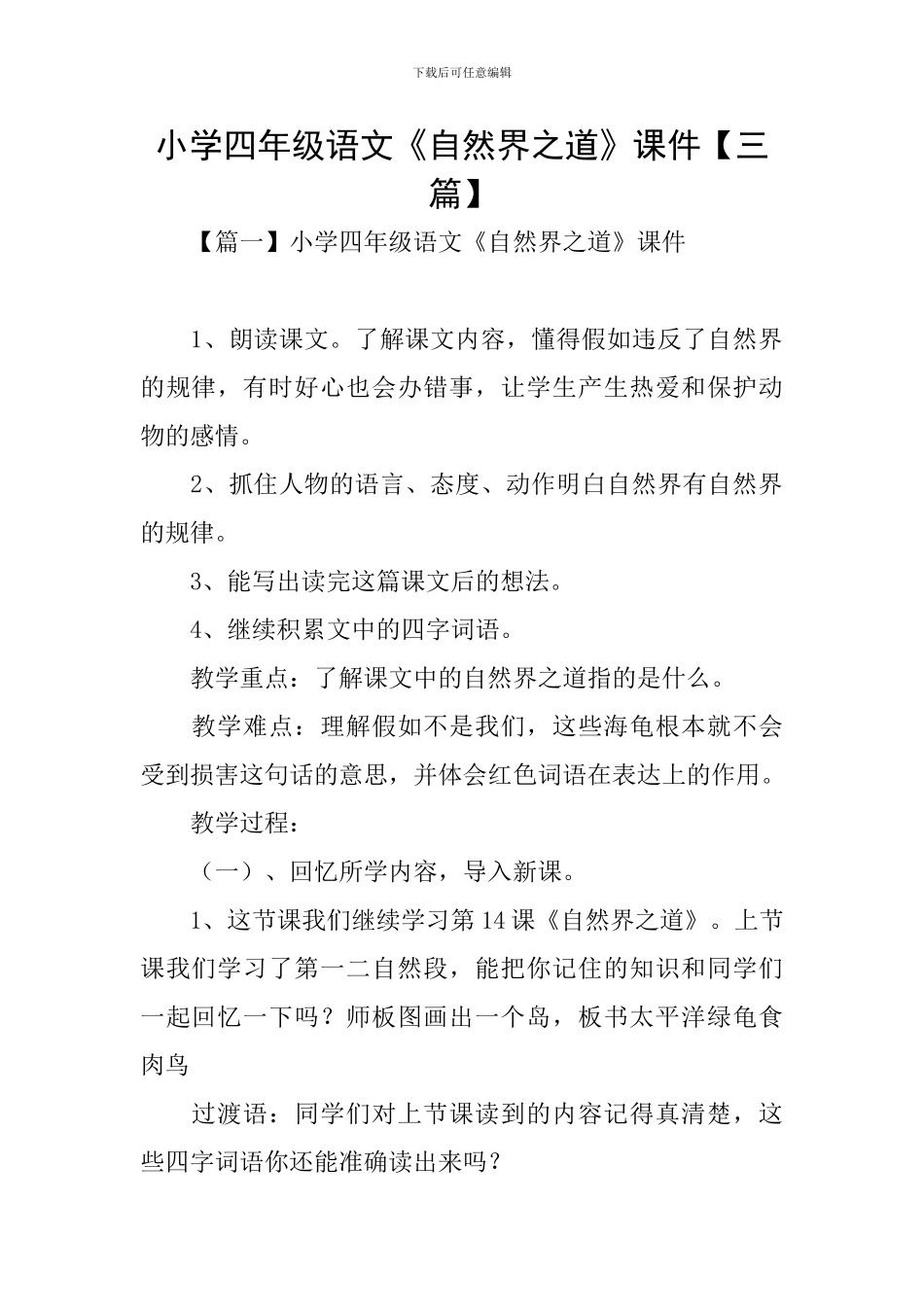 下载后可任意编辑

小学四年级语文《自然界之道》课件【三篇】

【篇一】小学四年级语文《自然界之道》课件

1、朗读课文。了解课文内容，懂得假如违反了自然界的规律，有时好心也会办错事，让学生产生热爱和保护动物的感情。

2、抓住人物的语言、态度、动作明白自然界有自然界的规律。

3、能写出读完这篇课文后的想法。

4、继续积累文中的四字词语。

教学重点：了解课文中的自然界之道指的是什么。

教学难点：理解假如不是我们，这些海龟根本就不会受到损害这句话的意思，并体会红色词语在表达上的作用。

教学过程：

（一）、回忆所学内容，导入新课。

1、这节课我们继续学习第14课《自然界之道》。上节课我们学习了第一二自然段，能把你记住的知识和同学们一起回忆一下吗？师板图画出一个岛，板书太平洋绿龟食肉鸟

过渡语：同学们对上节课读到的内容记得真清楚，这些四字词语你还能准确读出来吗？